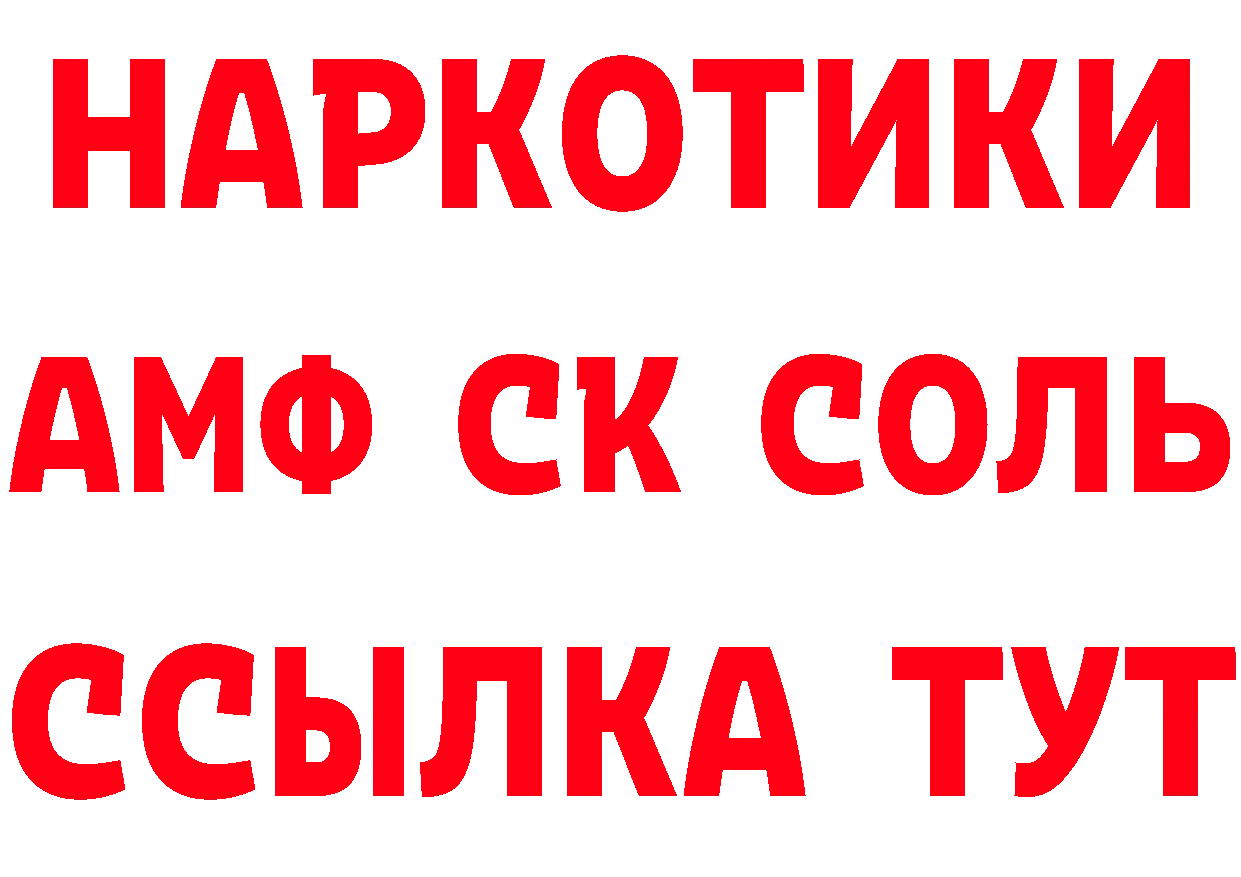 НАРКОТИКИ

АМФ СК СОЛЬ

ССЫЛКА ТУТ